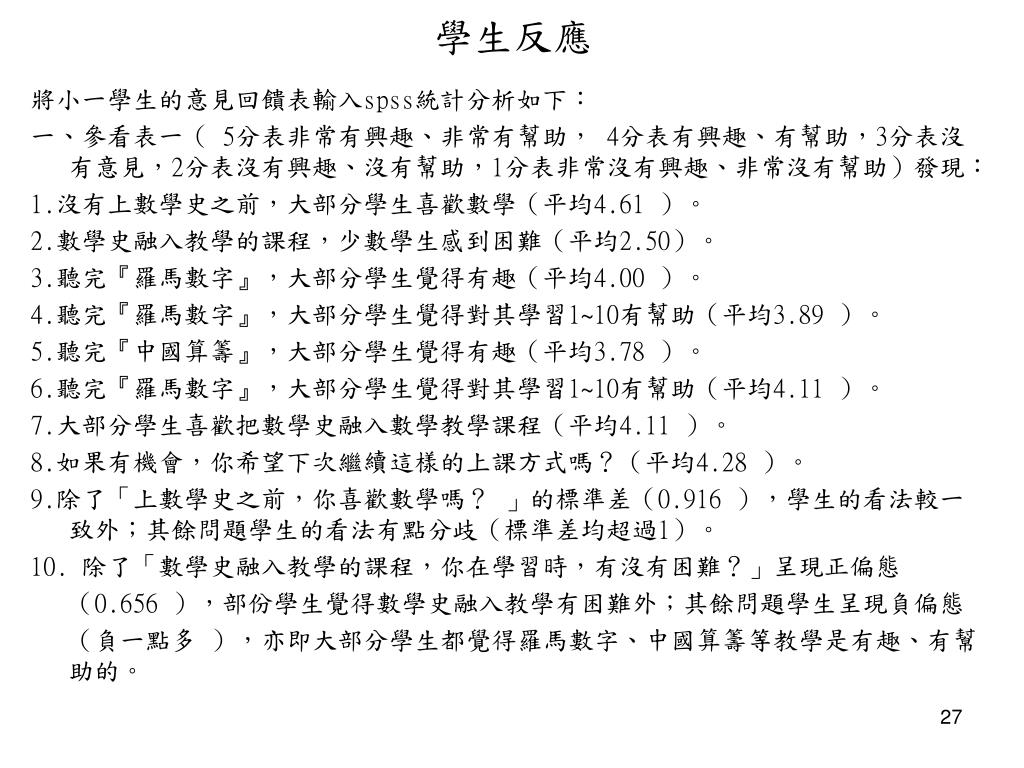 學生反應

將小一學生的意見回饋表輸入spss統計分析如下：

一、參看表一（ 5分表非常有興趣、非常有幫助， 4分表有興趣、有幫助，3分表沒有意見，2分表沒有興趣、沒有幫助，1分表非常沒有興趣、非常沒有幫助）發現：

1.沒有上數學史之前，大部分學生喜歡數學（平均4.61 ）。

2.數學史融入教學的課程，少數學生感到困難（平均2.50）。

3.聽完『羅馬數字』，大部分學生覺得有趣（平均4.00 ）。

4.聽完『羅馬數字』，大部分學生覺得對其學習1~10有幫助（平均3.89 ）。

5.聽完『中國算籌』，大部分學生覺得有趣（平均3.78 ）。

6.聽完『羅馬數字』，大部分學生覺得對其學習1~10有幫助（平均4.11 ）。

7.大部分學生喜歡把數學史融入數學教學課程（平均4.11 ）。

8.如果有機會，你希望下次繼續這樣的上課方式嗎？（平均4.28 ）。

9.除了「上數學史之前，你喜歡數學嗎？ 」的標準差（0.916 ），學生的看法較一致外；其餘問題學生的看法有點分歧（標準差均超過1）。

10. 除了「數學史融入教學的課程，你在學習時，有沒有困難？」呈現正偏態（0.656 ），部份學生覺得數學史融入教學有困難外；其餘問題學生呈現負偏態（負一點多 ），亦即大部分學生都覺得羅馬數字、中國算籌等教學是有趣、有幫助的。

27